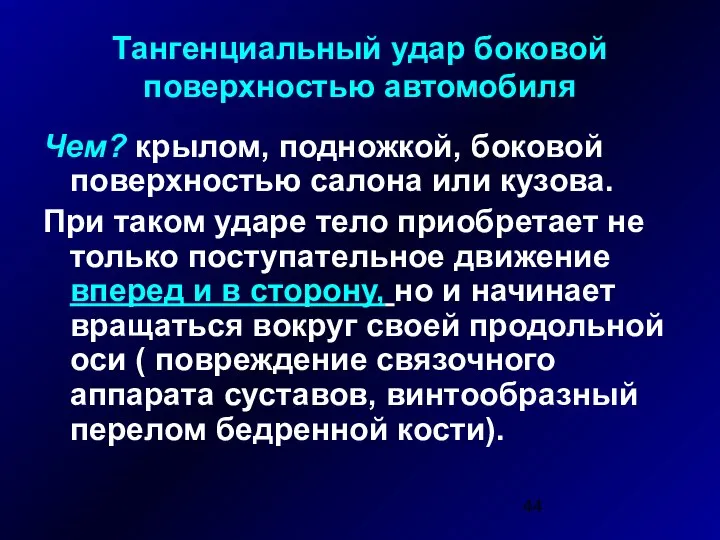 Тангенциальный удар боковой поверхностью автомобиля

Чем? крылом, подножкой, боковой поверхностью салона или кузова.

При таком ударе тело приобретает не только поступательное движение вперед и в сторону, но и начинает вращаться вокруг своей продольной оси ( повреждение связочного аппарата суставов, винтообразный перелом бедренной кости).

44